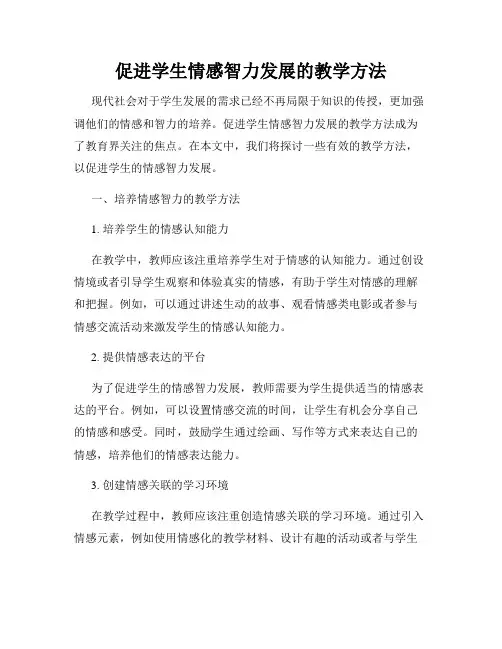 促进学生情感智力发展的教学方法

现代社会对于学生发展的需求已经不再局限于知识的传授，更加强调他们的情感和智力的培养。促进学生情感智力发展的教学方法成为了教育界关注的焦点。在本文中，我们将探讨一些有效的教学方法，以促进学生的情感智力发展。

一、培养情感智力的教学方法

1. 培养学生的情感认知能力

在教学中，教师应该注重培养学生对于情感的认知能力。通过创设情境或者引导学生观察和体验真实的情感，有助于学生对情感的理解和把握。例如，可以通过讲述生动的故事、观看情感类电影或者参与情感交流活动来激发学生的情感认知能力。

2. 提供情感表达的平台

为了促进学生的情感智力发展，教师需要为学生提供适当的情感表达的平台。例如，可以设置情感交流的时间，让学生有机会分享自己的情感和感受。同时，鼓励学生通过绘画、写作等方式来表达自己的情感，培养他们的情感表达能力。

3. 创建情感关联的学习环境

在教学过程中，教师应该注重创造情感关联的学习环境。通过引入情感元素，例如使用情感化的教学材料、设计有趣的活动或者与学生